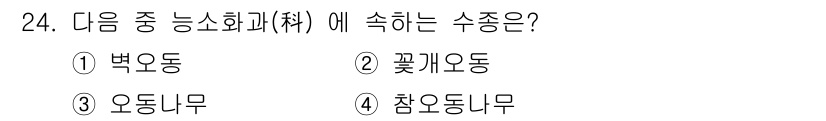 24. 다음 중 능소화과(科) 에 속하는 수종은?

① 벽오동
② 꽃개오동
③ 오동나무
④ 참오동나무